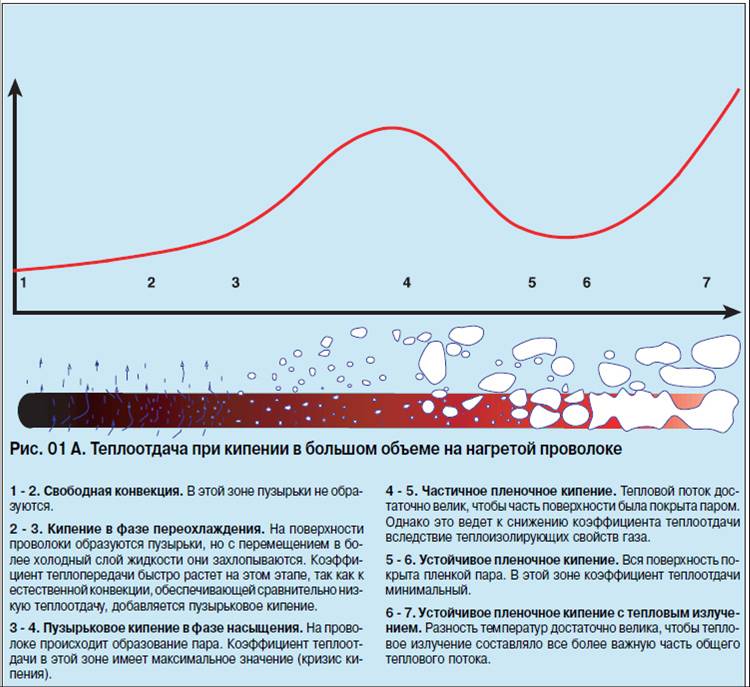 1 2 3 4 5 6 7

Рис. 01 А. Теплоотдача при кипении в большом объеме на нагретой проволоке

1 - 2. Свободная конвекция. В этой зоне пузырьки не образуются.

2 - 3. Кипение в фазе переохлаждения. На поверхности проволоки образуются пузырьки, но с перемещением в более холодный слой жидкости они захлопываются. Коэффициент теплопередачи быстро растет на этом этапе, так как к естественной конвекции, обеспечивающей сравнительно низкую теплоотдачу, добавляется пузырьковое кипение.

3 - 4. Пузырьковое кипение в фазе насыщения. На проволоке происходит образование пара. Коэффициент теплоотдачи в этой зоне имеет максимальное значение (кризис кипения).

4 - 5. Частичное пленочное кипение. Тепловой поток достаточно велик, чтобы часть поверхности была покрыта паром. Однако это ведет к снижению коэффициента теплоотдачи вследствие теплоизолирующих свойств газа.

5 - 6. Устойчивое пленочное кипение. Вся поверхность покрыта пленкой пара. В этой зоне коэффициент теплоотдачи минимальный.

6 - 7. Устойчивое пленочное кипение с тепловым излучением. Разность температур достаточно велика, чтобы тепловое излучение составляло все более важную часть общего теплового потока.